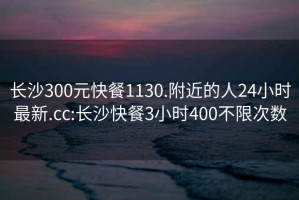 长沙300元快餐1130.附近的人24小时最新.cc:长沙快餐3小时400不限次数